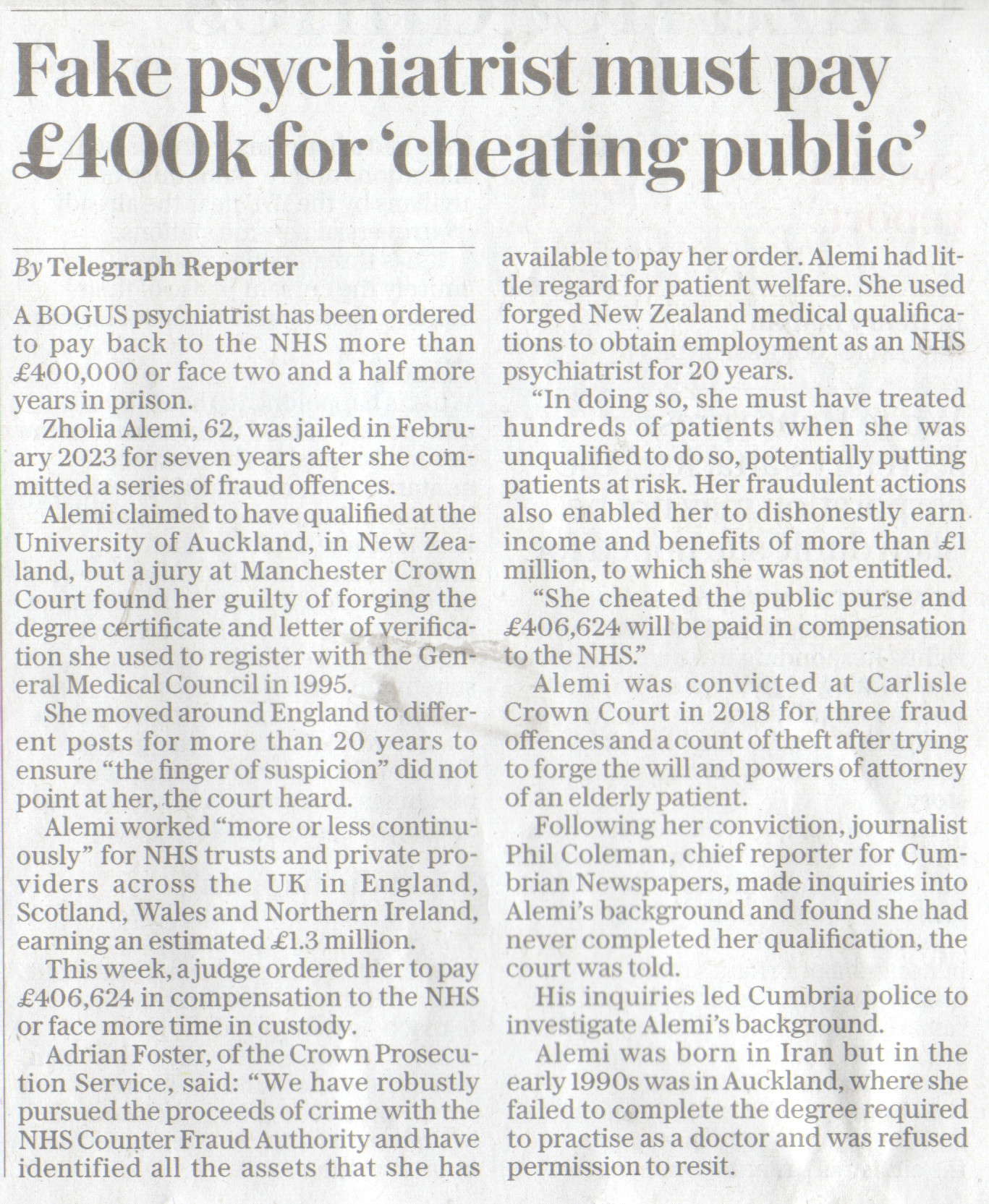 Fake psychiatrist must pay £400k for 'cheating public'

By Telegraph Reporter

A BOGUS psychiatrist has been ordered to pay back to the NHS more than £400,000 or face two and a half more years in prison.

Zholia Alemi, 62, was jailed in February 2023 for seven years after she committed a series of fraud offences.

Alemi claimed to have qualified at the University of Auckland, in New Zealand, but a jury at Manchester Crown Court found her guilty of forging the degree certificate and letter of verification she used to register with the General Medical Council in 1995.

She moved around England to different posts for more than 20 years to ensure "the finger of suspicion" did not point at her, the court heard.

Alemi worked "more or less continuously" for NHS trusts and private providers across the UK in England, Scotland, Wales and Northern Ireland, earning an estimated £1.3 million.

This week, a judge ordered her to pay £406,624 in compensation to the NHS or face more time in custody.

Adrian Foster, of the Crown Prosecution Service, said: "We have robustly pursued the proceeds of crime with the NHS Counter Fraud Authority and have identified all the assets that she has available to pay her order. Alemi had little regard for patient welfare. She used forged New Zealand medical qualifications to obtain employment as an NHS psychiatrist for 20 years.

"In doing so, she must have treated hundreds of patients when she was unqualified to do so, potentially putting patients at risk. Her fraudulent actions also enabled her to dishonestly earn income and benefits of more than £1 million, to which she was not entitled.

"She cheated the public purse and £406,624 will be paid in compensation to the NHS."

Alemi was convicted at Carlisle Crown Court in 2018 for three fraud offences and a count of theft after trying to forge the will and powers of attorney of an elderly patient.

Following her conviction, journalist Phil Coleman, chief reporter for Cumbrian Newspapers, made inquiries into Alemi's background and found she had never completed her qualification, the court was told.

His inquiries led Cumbria police to investigate Alemi's background.

Alemi was born in Iran but in the early 1990s was in Auckland, where she failed to complete the degree required to practise as a doctor and was refused permission to resit.